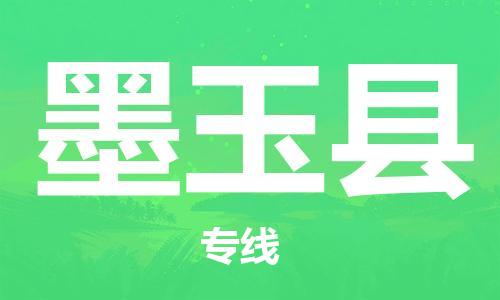 墨玉县

专线